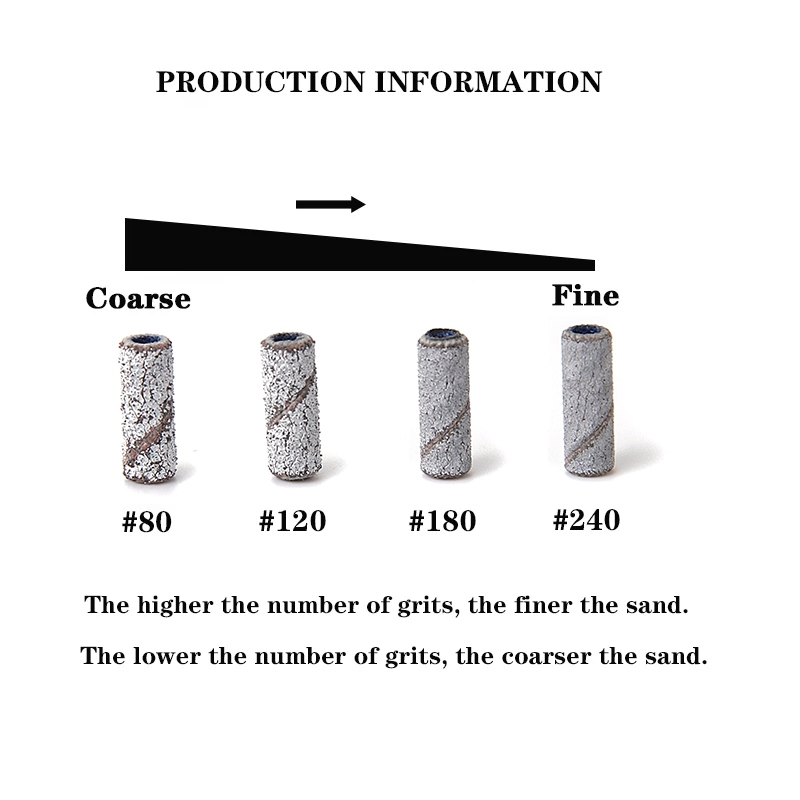 PRODUCTION INFORMATION

Coarse

Fine

#80

#120

#180

#240

The higher the number of grits, the finer the sand.

The lower the number of grits, the coarser the sand.